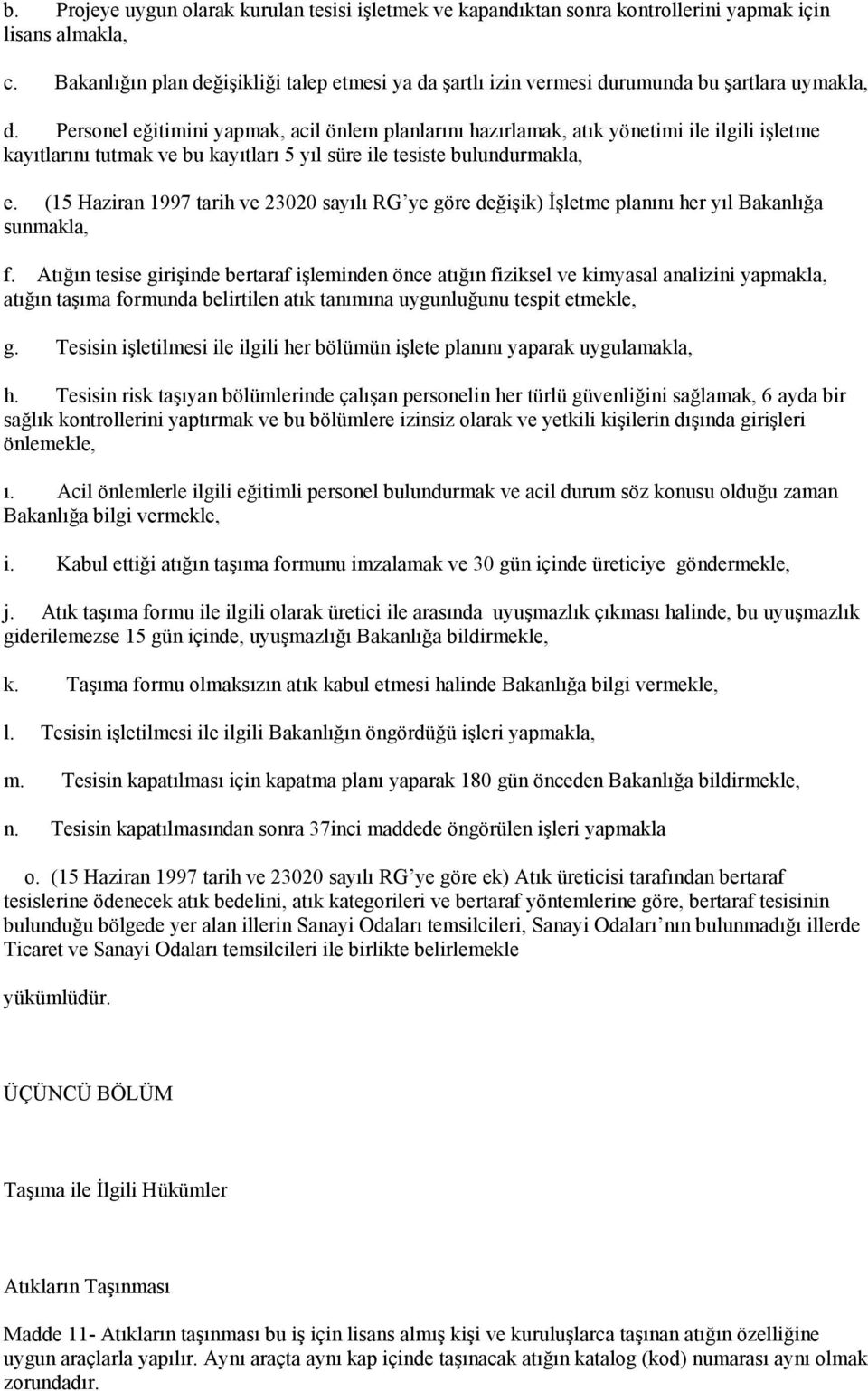 b. Projeye uygun olarak kurulan tesisi işletmek ve kapandıktan sonra kontrollerini yapmak için lisans almakla,

c. Bakanlığın plan değişikliği talep etmesi ya da şartlı izin vermesi durumunda bu şartlara uymakla,

d. Personel eğitimini yapmak, acil önlem planlarını hazırlamak, atık yönetimi ile ilgili işletme kayıtlarını tutmak ve bu kayıtları 5 yıl süre ile tesiste bulundurmakla,

e. (15 Haziran 1997 tarih ve 23020 sayılı RG'ye göre değişik) İşletme planını her yıl Bakanlığa sunmakla,

f. Atığın tesise girişinde bertaraf işleminden önce atığın fiziksel ve kimyasal analizini yapmakla, atığın taşıma formunda belirtilen atık tanımına uygunluğunu tespit etmekle,

g. Tesisin işletilmesi ile ilgili her bölümün işlete planını yaparak uygulamakla,

h. Tesisin risk taşıyan bölümlerinde çalışan personelin her türlü güvenliğini sağlamak, 6 ayda bir sağlık kontrollerini yaptırmak ve bu bölümlere izinsiz olarak ve yetkili kişilerin dışında girişleri önlemekle,

ı. Acil önlemlerle ilgili eğitimli personel bulundurmak ve acil durum söz konusu olduğu zaman Bakanlığa bilgi vermekle,

i. Kabul ettiği atığın taşıma formunu imzalamak ve 30 gün içinde üreticiye göndermekle,

j. Atık taşıma formu ile ilgili olarak üretici ile arasında uyuşmazlık çıkması halinde, bu uyuşmazlık giderilemezse 15 gün içinde, uyuşmazlığı Bakanlığa bildirmekle,

k. Taşıma formu olmaksızın atık kabul etmesi halinde Bakanlığa bilgi vermekle,

l. Tesisin işletilmesi ile ilgili Bakanlığın öngördüğü işleri yapmakla,

m. Tesisin kapatılması için kapatma planı yaparak 180 gün önceden Bakanlığa bildirmekle,

n. Tesisin kapatılmasından sonra 37inci maddede öngörülen işleri yapmakla

o. (15 Haziran 1997 tarih ve 23020 sayılı RG'ye göre ek) Atık üreticisi tarafından bertaraf tesislerine ödenecek atık bedelini, atık kategorileri ve bertaraf yöntemlerine göre, bertaraf tesisinin bulunduğu bölgede yer alan illerin Sanayi Odaları temsilcileri, Sanayi Odaları'nın bulunmadığı illerde Ticaret ve Sanayi Odaları temsilcileri ile birlikte belirlemekle

yükümlüdür.

ÜÇÜNCÜ BÖLÜM

Taşıma ile İlgili Hükümler

Atıkların Taşınması

Madde 11- Atıkların taşınması bu iş için lisans almış kişi ve kuruluşlarca taşınan atığın özelliğine uygun araçlarla yapılır. Aynı araçta aynı kap içinde taşınacak atığın katalog (kod) numarası aynı olmak zorundadır.